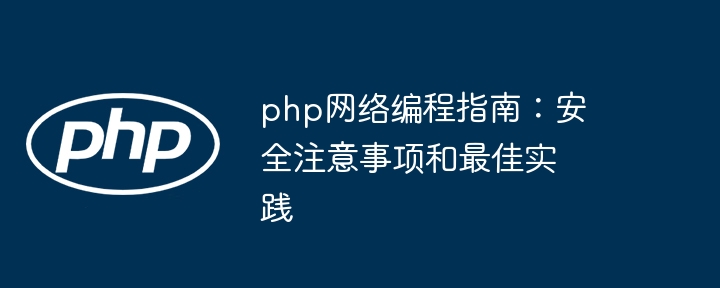 php

php网络编程指南：安全注意事项和最佳实践